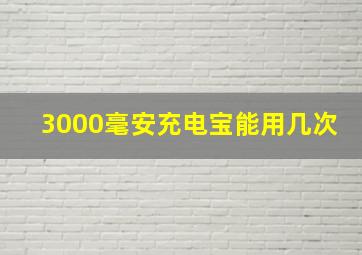 3000毫安充电宝能用几次